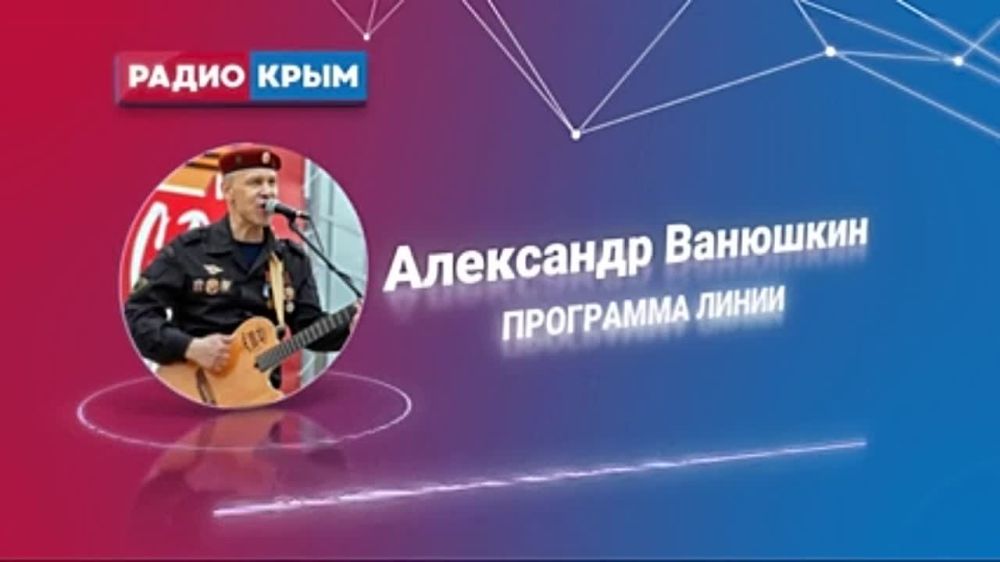 РАДИО КРЫМ

Александр Ванюшкин
ПРОГРАММА ЛИНИИ